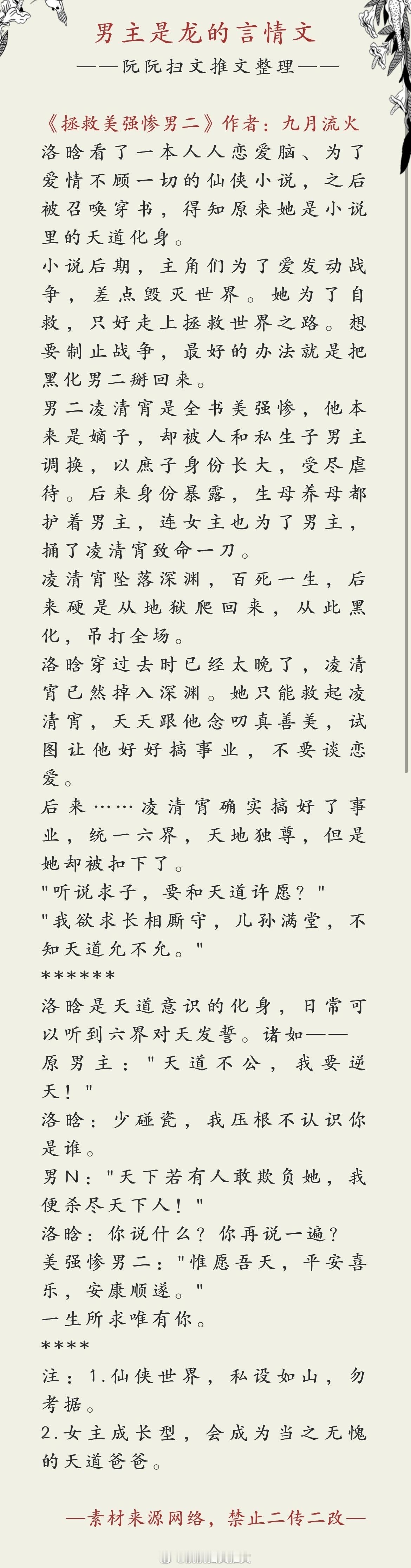 男主是龙的言情文

——阮阮扫文推文整理——

《拯救美强惨男二》作者：九月流火

洛晗看了一本人人恋爱脑、为了爱情不顾一切的仙侠小说，之后被召唤穿书，得知原来她是小说里的天道化身。

小说后期，主角们为了爱发动战争，差点毁灭世界。她为了自救，只好走上拯救世界之路。想要制止战争，最好的办法就是把黑化男二掰回来。

男二凌清宵是全书美强惨，他本来是嫡子，却被人和私生子男主调换，以庶子身份长大，受尽虐待。后来身份暴露，生母养母都护着男主，连女主也为了男主，捅了凌清宵致命一刀。

凌清宵坠落深渊，百死一生，后来硬是从地狱爬回来，从此黑化，吊打全场。

洛晗穿过去时已经太晚了，凌清宵已然掉入深渊。她只能救起凌清宵，天天跟他念叨真善美，试图让他好好搞事业，不要谈恋爱。

后来……凌清宵确实搞好了事业，统一六界，天地独尊，但是她却被扣下了。

"听说求子，要和天道许愿？"

"我欲求长相厮守，儿孙满堂，不知天道允不允。"

******

洛晗是天道意识的化身，日常可以听到六界对天发誓。诸如——

原男主："天道不公，我要逆天！"

洛晗：少碰瓷，我压根不认识你是谁。

男N："天下若有人敢欺负她，我便杀尽天下人！"

洛晗：你说什么？你再说一遍？

美强惨男二："惟愿吾天，平安喜乐，安康顺遂。"

一生所求唯有你。

****

注：1.仙侠世界，私设如山，勿考据。

2.女主成长型，会成为当之无愧的天道爸爸。

—素材来源网络，禁止二传二改—